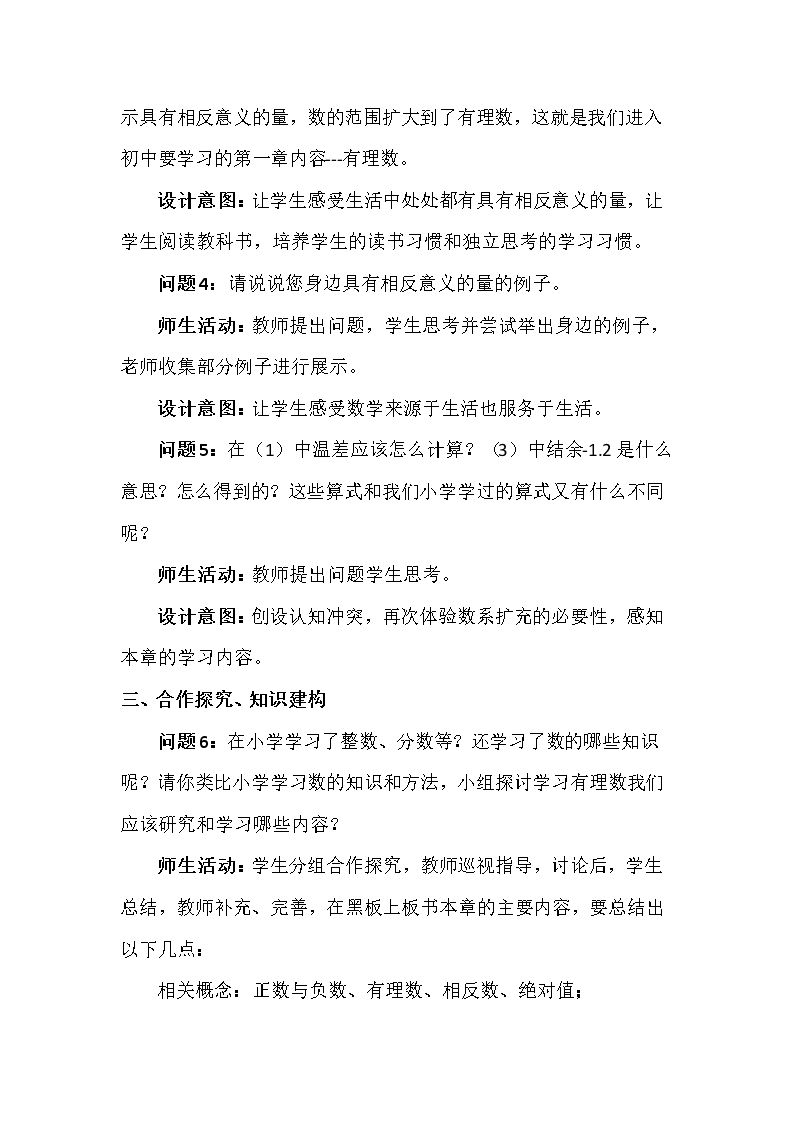 示具有相反意义的量，数的范围扩大到了有理数，这就是我们进入初中要学习的第一章内容---有理数。

设计意图：让学生感受生活中处处都有具有相反意义的量，让学生阅读教科书，培养学生的读书习惯和独立思考的学习习惯。

问题4：请说说您身边具有相反意义的量的例子。

师生活动：教师提出问题，学生思考并尝试举出身边的例子，老师收集部分例子进行展示。

设计意图：让学生感受数学来源于生活也服务于生活。

问题5：在（1）中温差应该怎么计算？（3）中结余-1.2是什么意思？怎么得到的？这些算式和我们小学学过的算式又有什么不同呢？

师生活动：教师提出问题学生思考。

设计意图：创设认知冲突，再次体验数系扩充的必要性，感知本章的学习内容。

三、合作探究、知识建构

问题6：在小学学习了整数、分数等？还学习了数的哪些知识呢？请你类比小学学习数的知识和方法，小组探讨学习有理数我们应该研究和学习哪些内容？

师生活动：学生分组合作探究，教师巡视指导，讨论后，学生总结，教师补充、完善，在黑板上板书本章的主要内容，要总结出以下几点：

相关概念：正数与负数、有理数、相反数、绝对值；